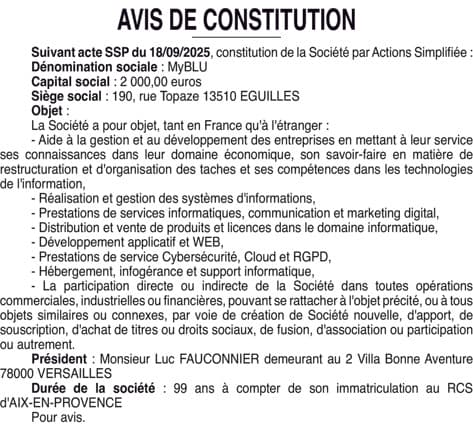 AVIS DE CONSTITUTION

Suivant acte SSP du 18/09/2025, constitution de la Société par Actions Simplifiée :
Dénomination sociale : MyBLU
Capital social : 2 000,00 euros
Siège social : 190, rue Topaze 13510 EGUILLES
Objet :
La Société a pour objet, tant en France qu'à l'étranger :
- Aide à la gestion et au développement des entreprises en mettant à leur service ses connaissances dans leur domaine économique, son savoir-faire en matière de restructuration et d'organisation des taches et ses compétences dans les technologies de l'information,
- Réalisation et gestion des systèmes d'informations,
- Prestations de services informatiques, communication et marketing digital,
- Distribution et vente de produits et licences dans le domaine informatique,
- Développement applicatif et WEB,
- Prestations de service Cybersécurité, Cloud et RGPD,
- Hébergement, infogérance et support informatique,
- La participation directe ou indirecte de la Société dans toutes opérations commerciales, industrielles ou financières, pouvant se rattacher à l'objet précité, ou à tous objets similaires ou connexes, par voie de création de Société nouvelle, d'apport, de souscription, d'achat de titres ou droits sociaux, de fusion, d'association ou participation ou autrement.
Président : Monsieur Luc FAUCONNIER demeurant au 2 Villa Bonne Aventure 78000 VERSAILLES
Durée de la société : 99 ans à compter de son immatriculation au RCS d'AIX-EN-PROVENCE
Pour avis.